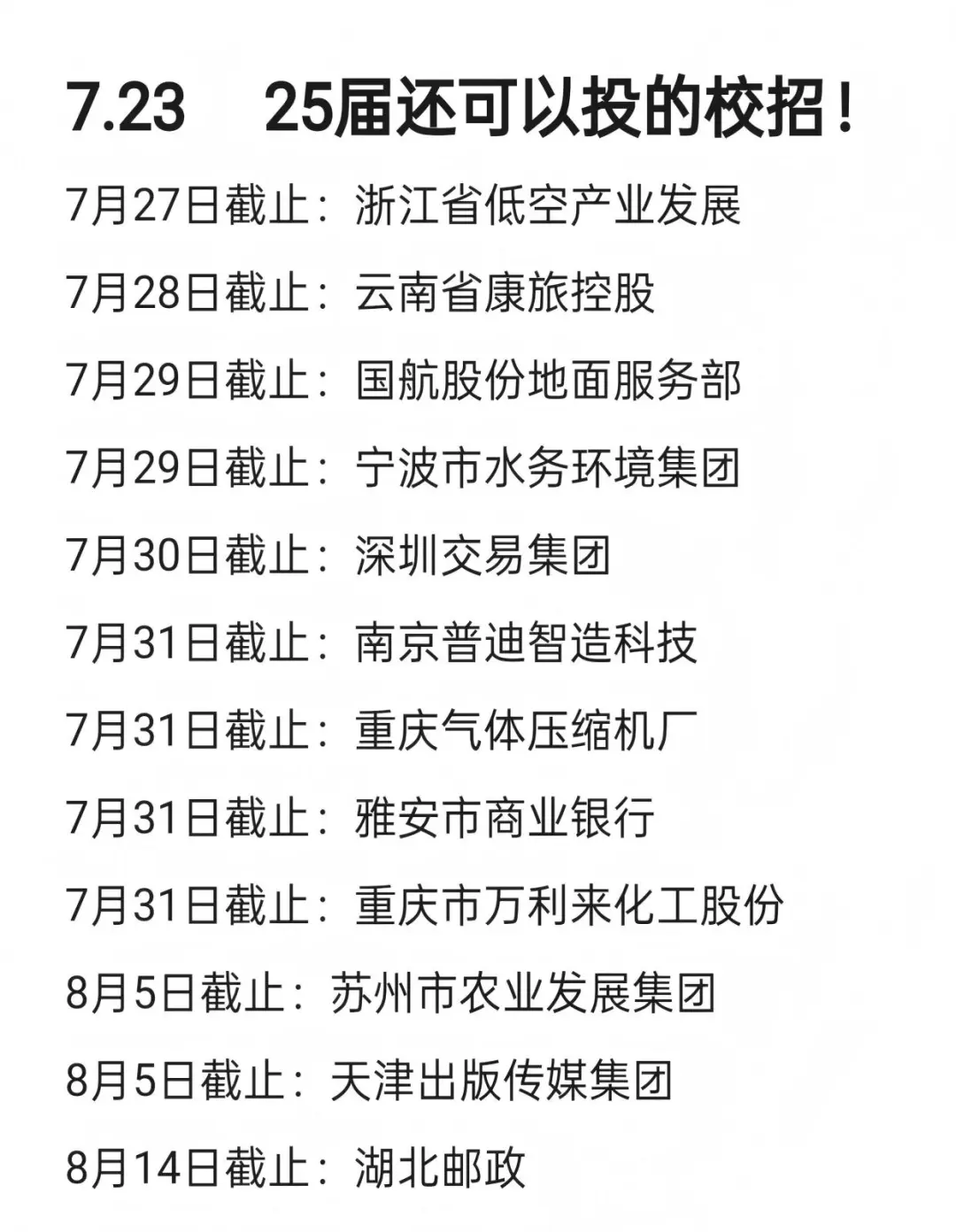 7.23　25届还可以投的校招！

7月27日截止：浙江省低空产业发展

7月28日截止：云南省康旅控股

7月29日截止：国航股份地面服务部

7月29日截止：宁波市水务环境集团

7月30日截止：深圳交易集团

7月31日截止：南京普迪智造科技

7月31日截止：重庆气体压缩机厂

7月31日截止：雅安市商业银行

7月31日截止：重庆市万利来化工股份

8月5日截止：苏州市农业发展集团

8月5日截止：天津出版传媒集团

8月14日截止：湖北邮政